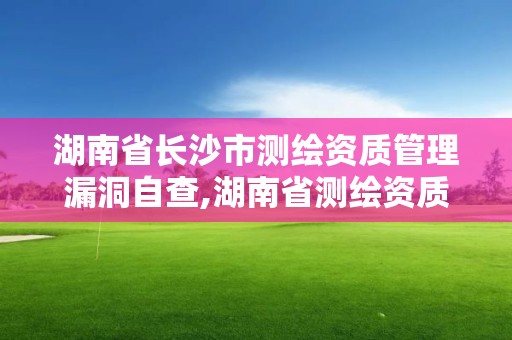 湖南省长沙市测绘资质管理漏洞自查,湖南省测绘资质